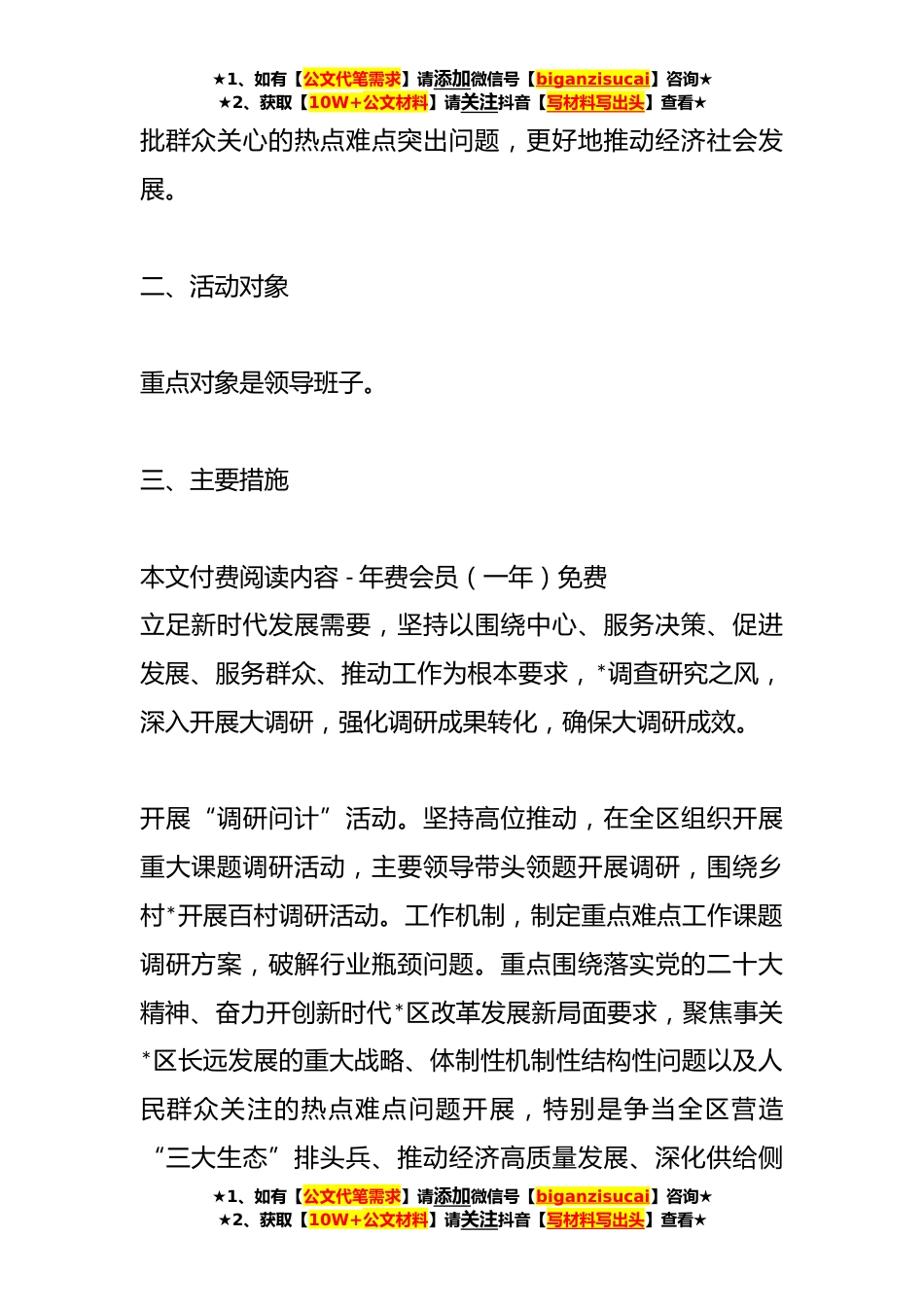 ★1、如有【公文代笔需求】请添加微信号【biganzisucai】咨询★
★2、获取【10W+公文材料】请关注抖音【写材料写出头】查看★

批群众关心的热点难点突出问题，更好地推动经济社会发展。

二、活动对象

重点对象是领导班子。

三、主要措施

本文付费阅读内容 - 年费会员（一年）免费
立足新时代发展需要，坚持以围绕中心、服务决策、促进发展、服务群众、推动工作为根本要求，*调查研究之风，深入开展大调研，强化调研成果转化，确保大调研成效。

开展“调研问计”活动。坚持高位推动，在全区组织开展重大课题调研活动，主要领导带头领题开展调研，围绕乡村*开展百村调研活动。工作机制，制定重点难点工作课题调研方案，破解行业瓶颈问题。重点围绕落实党的二十大精神、奋力开创新时代*区改革发展新局面要求，聚焦事关*区长远发展的重大战略、体制性机制性结构性问题以及人民群众关注的热点难点问题开展，特别是争当全区营造“三大生态”排头兵、推动经济高质量发展、深化供给侧

★1、如有【公文代笔需求】请添加微信号【biganzisucai】咨询★
★2、获取【10W+公文材料】请关注抖音【写材料写出头】查看★